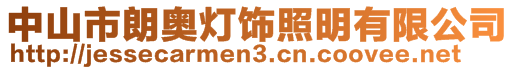 中山市朗奥灯饰照明有限公司
http://jessecarmen3.cn.coovee.net